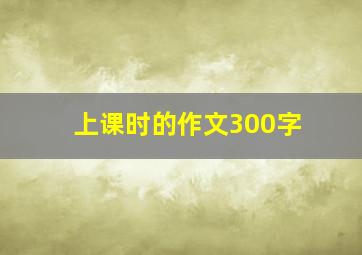 上课时的作文300字